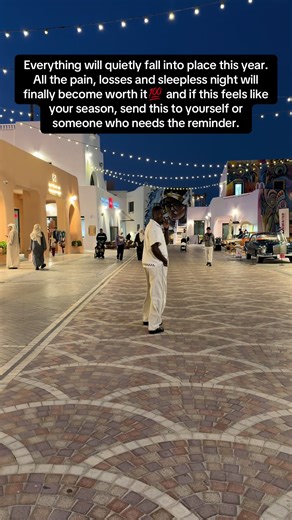 Everything will quietly fall into place this year. All the pain, losses and sleepless night will finally become worth it 💯 and if this feels like your season, send this to yourself or someone who needs the reminder.